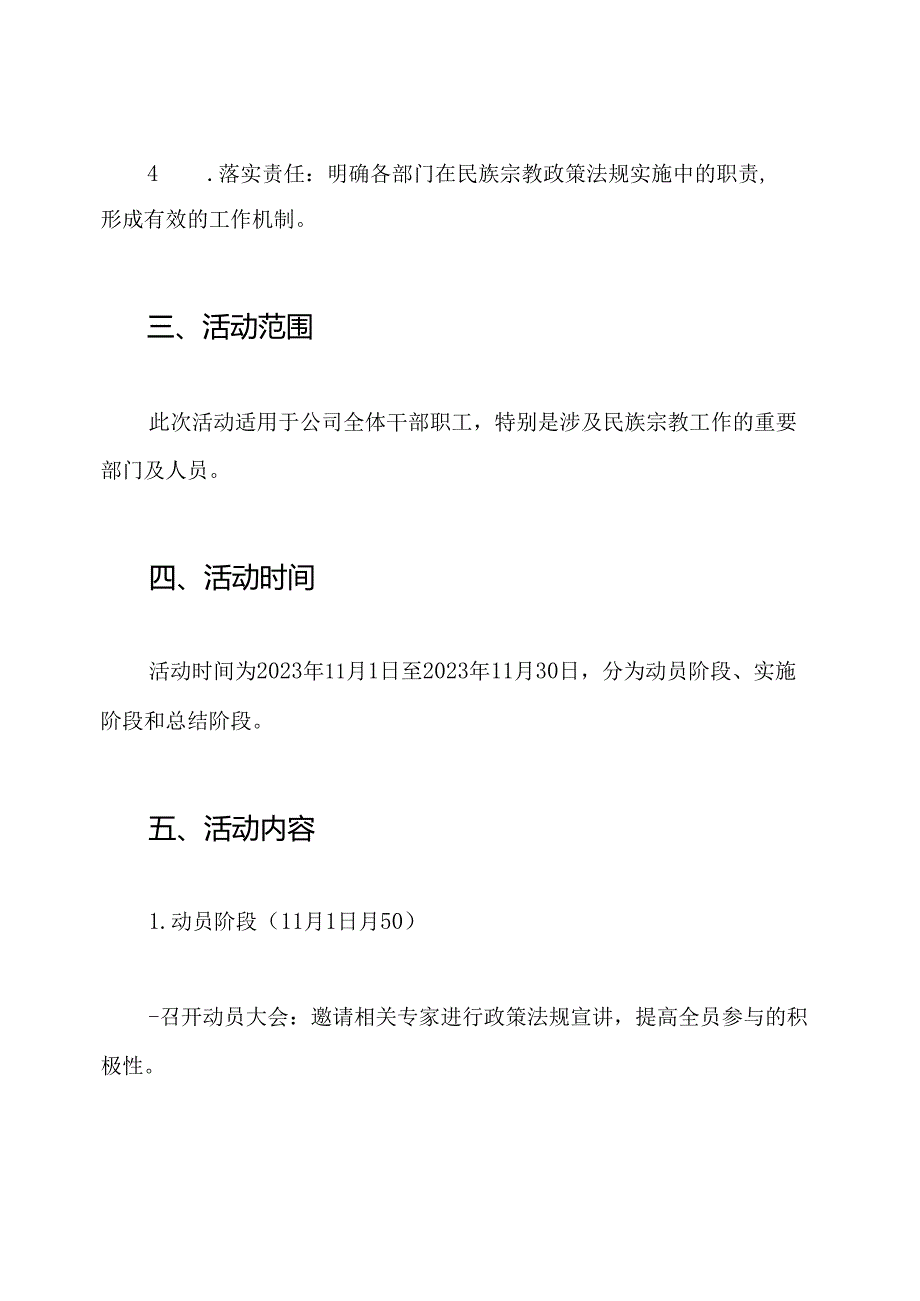 4 .落实责任：明确各部门在民族宗教政策法规实施中的职责，形成有效的工作机制。

三、活动范围

此次活动适用于公司全体干部职工，特别是涉及民族宗教工作的重要部门及人员。

四、活动时间

活动时间为2023年11月1日至2023年11月30日，分为动员阶段、实施阶段和总结阶段。

五、活动内容

1.动员阶段（11月1日月50）

-召开动员大会：邀请相关专家进行政策法规宣讲，提高全员参与的积极性。